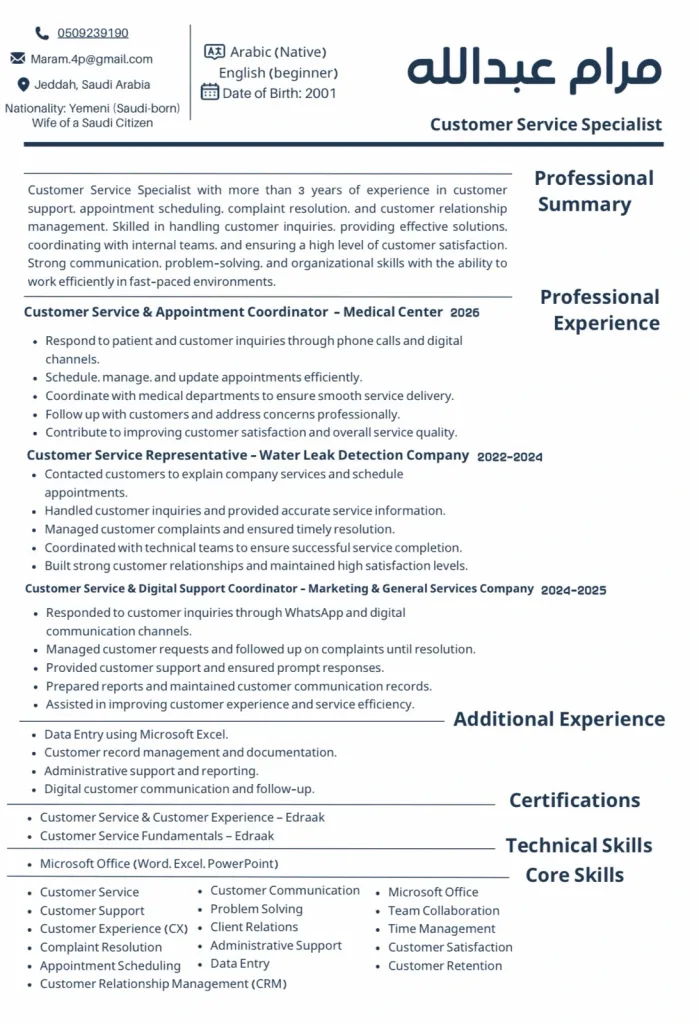 0509239190
Maram.4p@gmail.com
Jeddah, Saudi Arabia
Nationality: Yemeni (Saudi-born) Wife of a Saudi Citizen

Arabic (Native)
English (beginner)
Date of Birth: 2001

مرام عبدالله
Customer Service Specialist

Professional Summary

Customer Service Specialist with more than 3 years of experience in customer support, appointment scheduling, complaint resolution, and customer relationship management. Skilled in handling customer inquiries, providing effective solutions, coordinating with internal teams, and ensuring a high level of customer satisfaction. Strong communication, problem-solving, and organizational skills with the ability to work efficiently in fast-paced environments.

Professional Experience

Customer Service & Appointment Coordinator – Medical Center 2026
- Respond to patient and customer inquiries through phone calls and digital channels.
- Schedule, manage, and update appointments efficiently.
- Coordinate with medical departments to ensure smooth service delivery.
- Follow up with customers and address concerns professionally.
- Contribute to improving customer satisfaction and overall service quality.

Customer Service Representative – Water Leak Detection Company 2022-2024
- Contacted customers to explain company services and schedule appointments.
- Handled customer inquiries and provided accurate service information.
- Managed customer complaints and ensured timely resolution.
- Coordinated with technical teams to ensure successful service completion.
- Built strong customer relationships and maintained high satisfaction levels.

Customer Service & Digital Support Coordinator – Marketing & General Services Company 2024-2025
- Responded to customer inquiries through WhatsApp and digital communication channels.
- Managed customer requests and followed up on complaints until resolution.
- Provided customer support and ensured prompt responses.
- Prepared reports and maintained customer communication records.
- Assisted in improving customer experience and service efficiency.

Additional Experience
- Data Entry using Microsoft Excel.
- Customer record management and documentation.
- Administrative support and reporting.
- Digital customer communication and follow-up.

Certifications
- Customer Service & Customer Experience – Edraak
- Customer Service Fundamentals – Edraak

Technical Skills
- Microsoft Office (Word, Excel, PowerPoint)

Core Skills
- Customer Service
- Customer Support
- Customer Experience (CX)
- Complaint Resolution
- Appointment Scheduling
- Customer Relationship Management (CRM)
- Customer Communication
- Problem Solving
- Client Relations
- Administrative Support
- Data Entry
- Microsoft Office
- Team Collaboration
- Time Management
- Customer Satisfaction
- Customer Retention